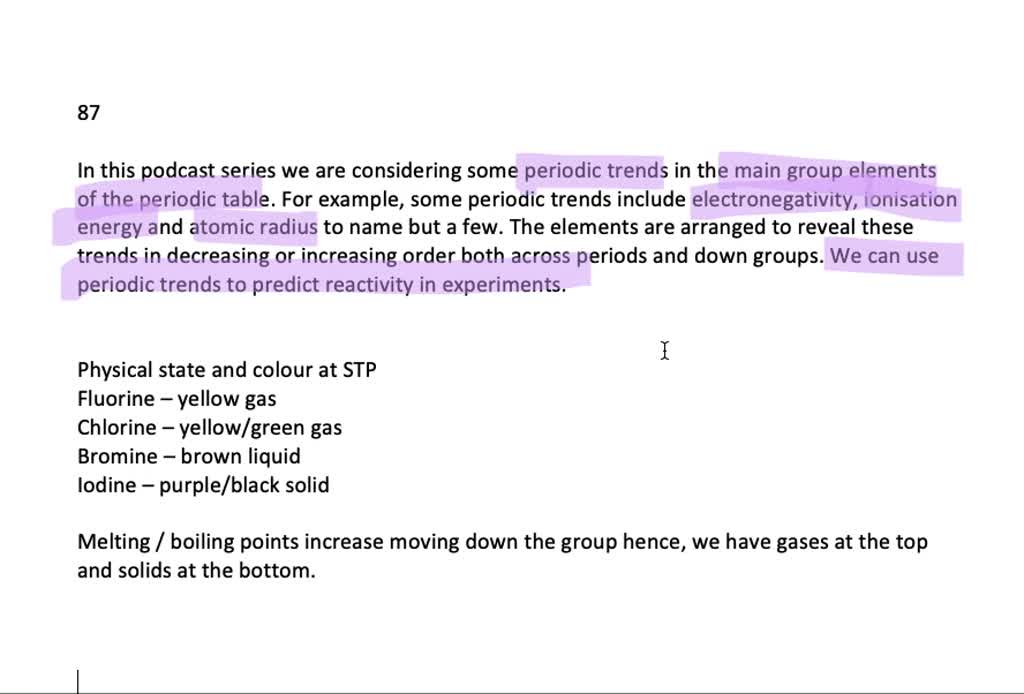 87

In this podcast series we are considering some periodic trends in the main group elements of the periodic table. For example, some periodic trends include electronegativity, ionisation energy and atomic radius to name but a few. The elements are arranged to reveal these trends in decreasing or increasing order both across periods and down groups. We can use periodic trends to predict reactivity in experiments.

Physical state and colour at STP
Fluorine – yellow gas
Chlorine – yellow/green gas
Bromine – brown liquid
Iodine – purple/black solid

Melting / boiling points increase moving down the group hence, we have gases at the top and solids at the bottom.